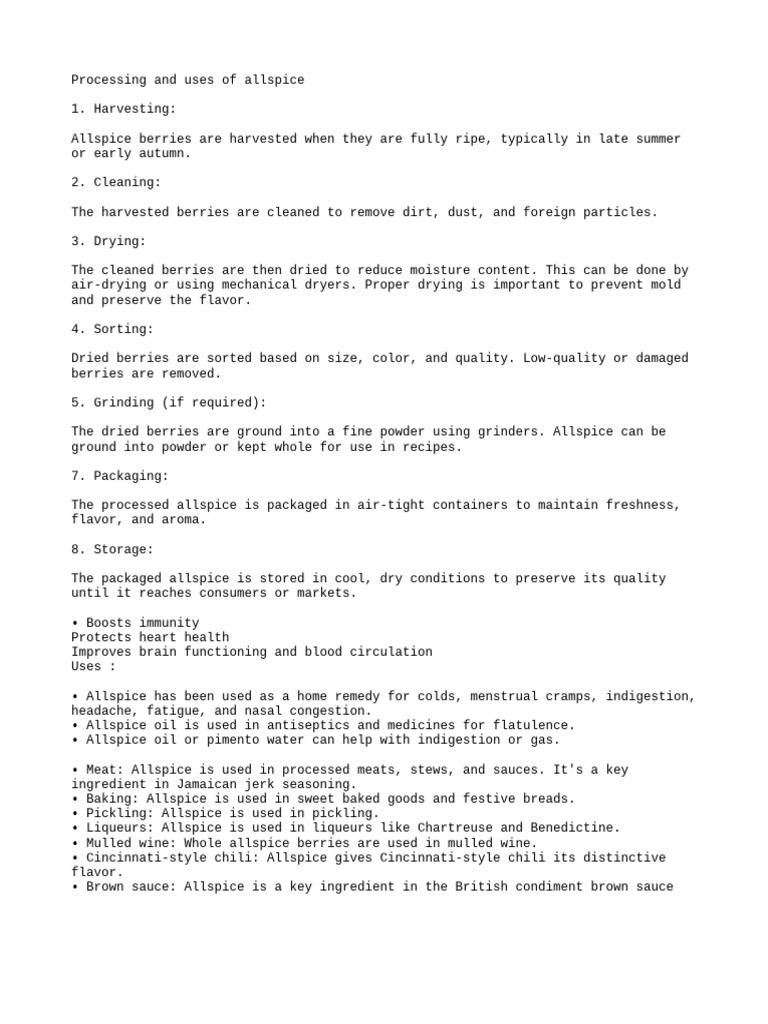 Processing and uses of allspice

1. Harvesting:

Allspice berries are harvested when they are fully ripe, typically in late summer or early autumn.

2. Cleaning:

The harvested berries are cleaned to remove dirt, dust, and foreign particles.

3. Drying:

The cleaned berries are then dried to reduce moisture content. This can be done by air-drying or using mechanical dryers. Proper drying is important to prevent mold and preserve the flavor.

4. Sorting:

Dried berries are sorted based on size, color, and quality. Low-quality or damaged berries are removed.

5. Grinding (if required):

The dried berries are ground into a fine powder using grinders. Allspice can be ground into powder or kept whole for use in recipes.

7. Packaging:

The processed allspice is packaged in air-tight containers to maintain freshness, flavor, and aroma.

8. Storage:

The packaged allspice is stored in cool, dry conditions to preserve its quality until it reaches consumers or markets.

• Boosts immunity
Protects heart health
Improves brain functioning and blood circulation
Uses :

• Allspice has been used as a home remedy for colds, menstrual cramps, indigestion, headache, fatigue, and nasal congestion.
• Allspice oil is used in antiseptics and medicines for flatulence.
• Allspice oil or pimento water can help with indigestion or gas.

• Meat: Allspice is used in processed meats, stews, and sauces. It's a key ingredient in Jamaican jerk seasoning.
• Baking: Allspice is used in sweet baked goods and festive breads.
• Pickling: Allspice is used in pickling.
• Liqueurs: Allspice is used in liqueurs like Chartreuse and Benedictine.
• Mulled wine: Whole allspice berries are used in mulled wine.
• Cincinnati-style chili: Allspice gives Cincinnati-style chili its distinctive flavor.
• Brown sauce: Allspice is a key ingredient in the British condiment brown sauce